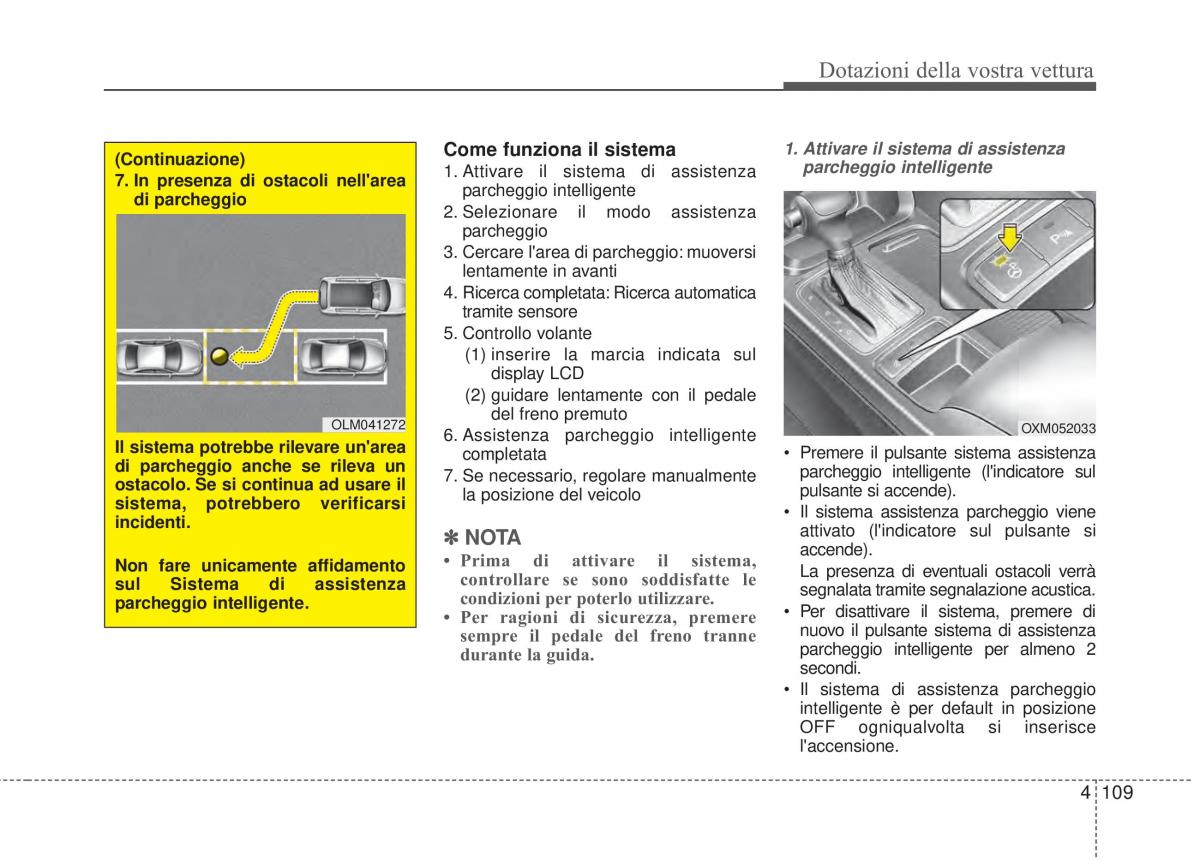 Dotazioni della vostra vettura

(Continuazione)
7. In presenza di ostacoli nell'area di parcheggio

OLM041272

Il sistema potrebbe rilevare un'area di parcheggio anche se rileva un ostacolo. Se si continua ad usare il sistema, potrebbero verificarsi incidenti.

Non fare unicamente affidamento sul Sistema di assistenza parcheggio intelligente.

Come funziona il sistema
1. Attivare il sistema di assistenza parcheggio intelligente
2. Selezionare il modo assistenza parcheggio
3. Cercare l'area di parcheggio: muoversi lentamente in avanti
4. Ricerca completata: Ricerca automatica tramite sensore
5. Controllo volante
(1) inserire la marcia indicata sul display LCD
(2) guidare lentamente con il pedale del freno premuto
6. Assistenza parcheggio intelligente completata
7. Se necessario, regolare manualmente la posizione del veicolo

✽ NOTA
• Prima di attivare il sistema, controllare se sono soddisfatte le condizioni per poterlo utilizzare.
• Per ragioni di sicurezza, premere sempre il pedale del freno tranne durante la guida.

1. Attivare il sistema di assistenza parcheggio intelligente

OXM052033

• Premere il pulsante sistema assistenza parcheggio intelligente (l'indicatore sul pulsante si accende).
• Il sistema assistenza parcheggio viene attivato (l'indicatore sul pulsante si accende).
La presenza di eventuali ostacoli verrà segnalata tramite segnalazione acustica.
• Per disattivare il sistema, premere di nuovo il pulsante sistema di assistenza parcheggio intelligente per almeno 2 secondi.
• Il sistema di assistenza parcheggio intelligente è per default in posizione OFF ogniqualvolta si inserisce l'accensione.

4 109